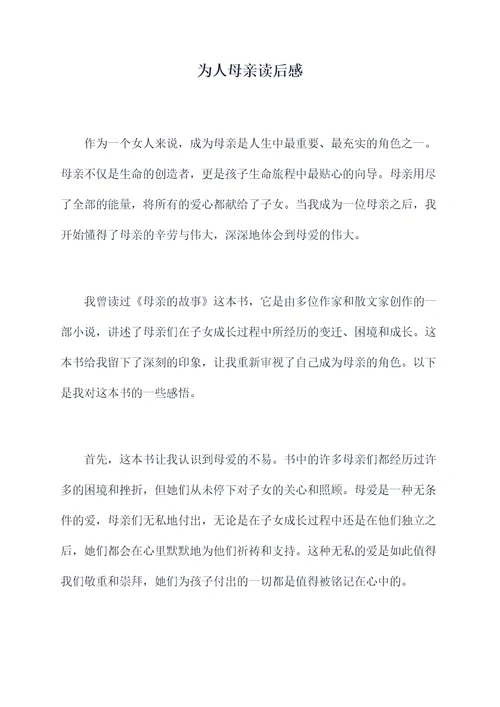 为人母亲读后感

作为一个女人来说，成为母亲是人生中最重要、最充实的角色之一。母亲不仅是生命的创造者，更是孩子生命旅程中最贴心的向导。母亲用尽了全部的能量，将所有的爱心都献给了子女。当我成为一位母亲之后，我开始懂得了母亲的辛劳与伟大，深深地体会到母爱的伟大。

我曾读过《母亲的故事》这本书，它是由多位作家和散文家创作的一部小说，讲述了母亲们在子女成长过程中所经历的变迁、困境和成长。这本书给我留下了深刻的印象，让我重新审视了自己成为母亲的角色。以下是我对这本书的一些感悟。

首先，这本书让我认识到母爱的不易。书中的许多母亲们都经历过许多的困境和挫折，但她们从未停下对子女的关心和照顾。母爱是一种无条件的爱，母亲们无私地付出，无论是在子女成长过程中还是在他们独立之后，她们都会在心里默默地为他们祈祷和支持。这种无私的爱是如此值得我们敬重和崇拜，她们为孩子付出的一切都是值得被铭记在心中的。